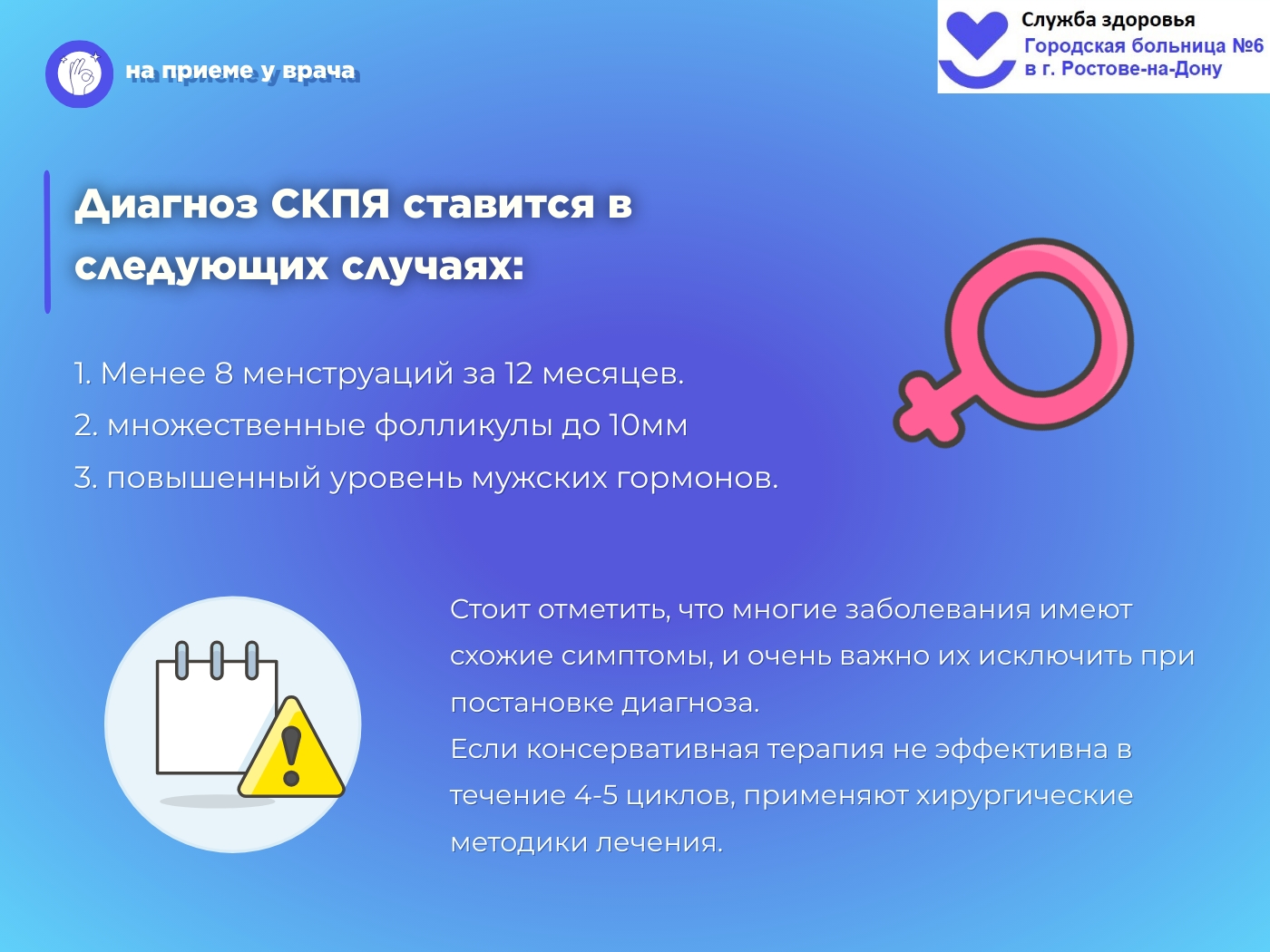 на приеме у врача

Служба здоровья
Городская больница №6
в г. Ростове-на-Дону

Диагноз СКПЯ ставится в следующих случаях:

1. Менее 8 менструаций за 12 месяцев.
2. множественные фолликулы до 10мм
3. повышенный уровень мужских гормонов.

Стоит отметить, что многие заболевания имеют схожие симптомы, и очень важно их исключить при постановке диагноза.
Если консервативная терапия не эффективна в течение 4-5 циклов, применяют хирургические методики лечения.